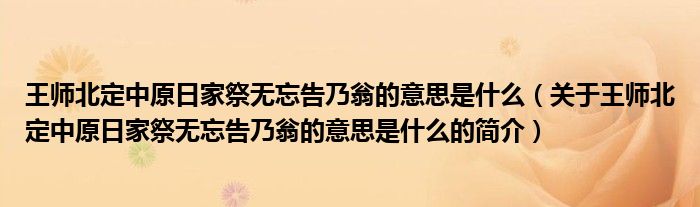 王师北定中原日家祭无忘告乃翁的意思是什么（关于王师北定中原日家祭无忘告乃翁的意思是什么的简介）